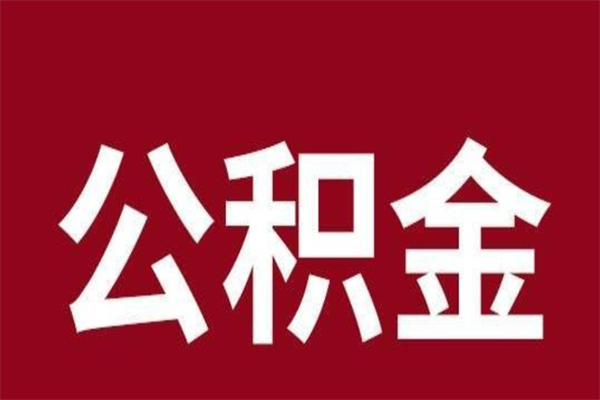 公积金